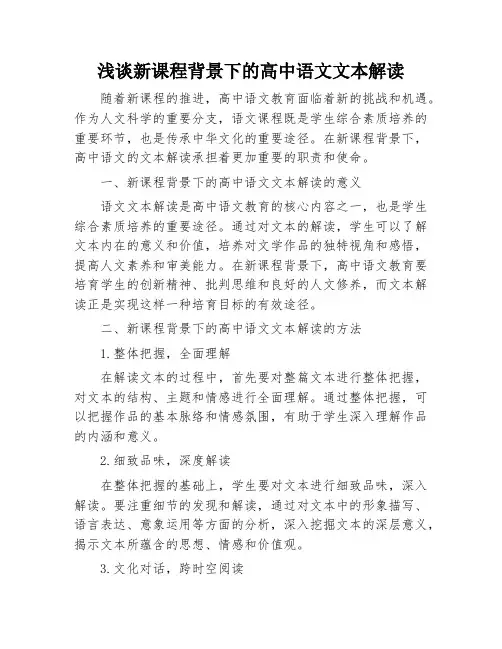 浅谈新课程背景下的高中语文文本解读

随着新课程的推进，高中语文教育面临着新的挑战和机遇。作为人文科学的重要分支，语文课程既是学生综合素质培养的重要环节，也是传承中华文化的重要途径。在新课程背景下，高中语文的文本解读承担着更加重要的职责和使命。

一、新课程背景下的高中语文文本解读的意义

语文文本解读是高中语文教育的核心内容之一，也是学生综合素质培养的重要途径。通过对文本的解读，学生可以了解文本内在的意义和价值，培养对文学作品的独特视角和感悟，提高人文素养和审美能力。在新课程背景下，高中语文教育要培育学生的创新精神、批判思维和良好的人文修养，而文本解读正是实现这样一种培育目标的有效途径。

二、新课程背景下的高中语文文本解读的方法

1.整体把握，全面理解

在解读文本的过程中，首先要对整篇文本进行整体把握，对文本的结构、主题和情感进行全面理解。通过整体把握，可以把握作品的基本脉络和情感氛围，有助于学生深入理解作品的内涵和意义。

2.细致品味，深度解读

在整体把握的基础上，学生要对文本进行细致品味，深入解读。要注重细节的发现和解读，通过对文本中的形象描写、语言表达、意象运用等方面的分析，深入挖掘文本的深层意义，揭示文本所蕴含的思想、情感和价值观。

3.文化对话，跨时空阅读